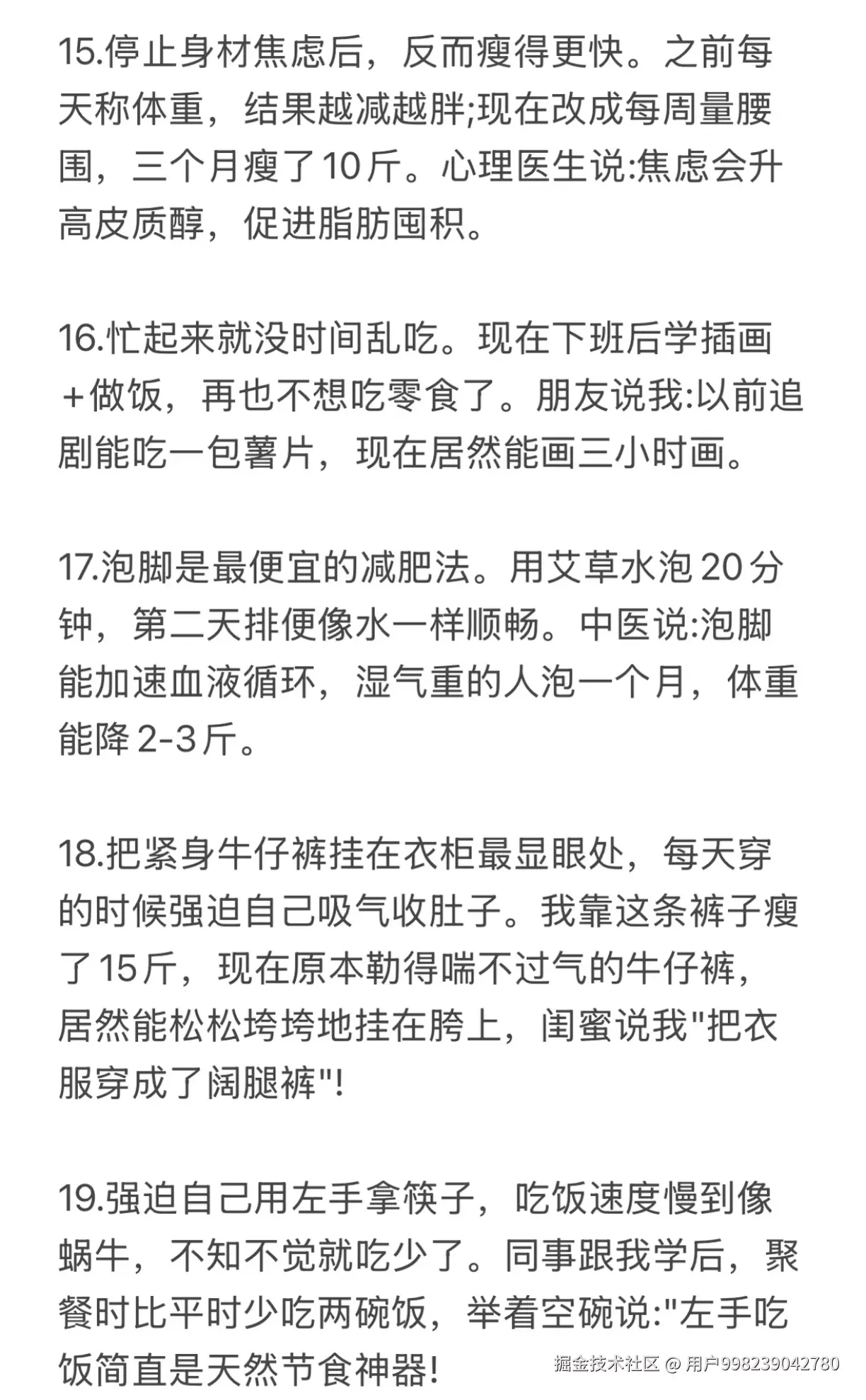 15.停止身材焦虑后，反而瘦得更快。之前每天称体重，结果越减越胖;现在改成每周量腰围，三个月瘦了10斤。心理医生说:焦虑会升高皮质醇，促进脂肪囤积。

16.忙起来就没时间乱吃。现在下班后学插画＋做饭，再也不想吃零食了。朋友说我:以前追剧能吃一包薯片，现在居然能画三小时画。

17.泡脚是最便宜的减肥法。用艾草水泡20分钟，第二天排便像水一样顺畅。中医说:泡脚能加速血液循环，湿气重的人泡一个月，体重能降2-3斤。

18.把紧身牛仔裤挂在衣柜最显眼处，每天穿的时候强迫自己吸气收肚子。我靠这条裤子瘦了15斤，现在原本勒得喘不过气的牛仔裤，居然能松松垮垮地挂在胯上，闺蜜说我"把衣服穿成了阔腿裤"!

19.强迫自己用左手拿筷子，吃饭速度慢到像蜗牛，不知不觉就吃少了。同事跟我学后，聚餐时比平时少吃两碗饭，举着空碗说:"左手吃饭简直是天然节食神器!

掘金技术社区 @ 用户998239042780